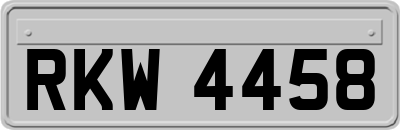 RKW 4458